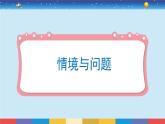 情境与问题